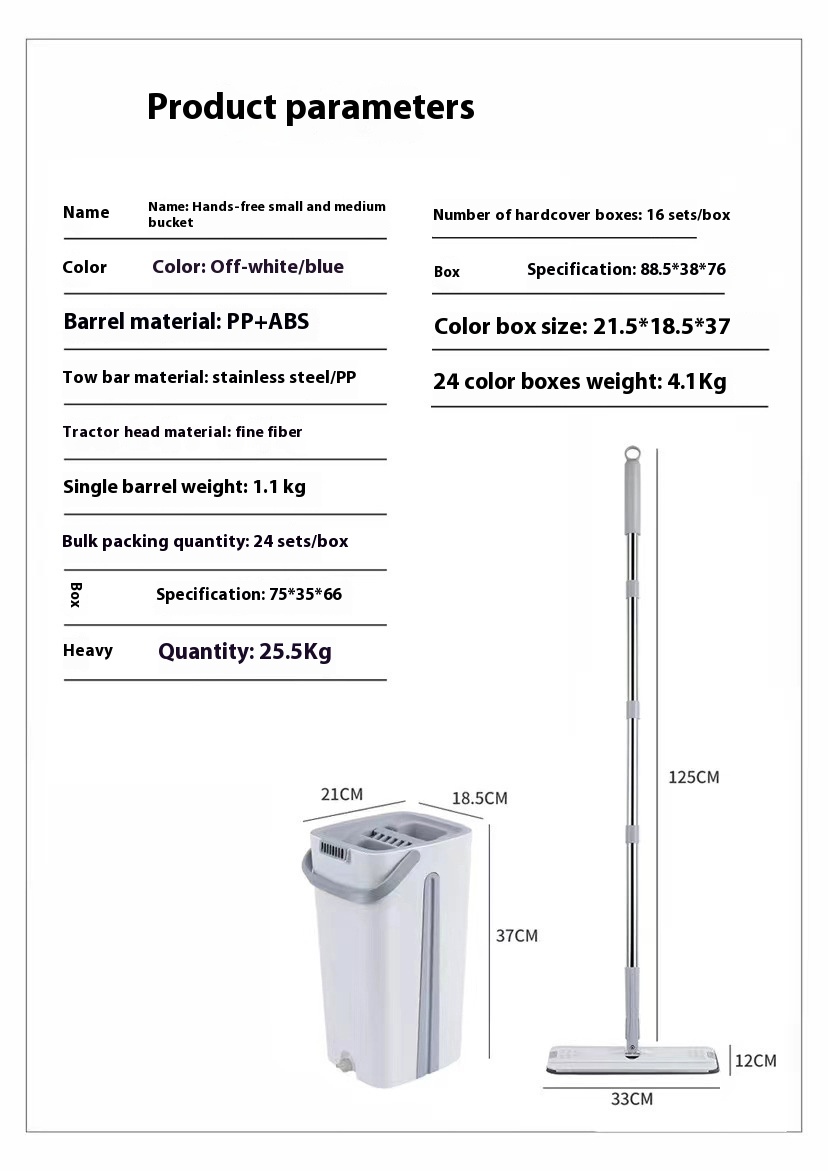 Product parameters

Name    Name: Hands-free small and medium bucket

Color    Color: Off-white/blue

Barrel material: PP+ABS

Tow bar material: stainless steel/PP

Tractor head material: fine fiber

Single barrel weight: 1.1 kg

Bulk packing quantity: 24 sets/box

Box    Specification: 75*35*66

Heavy    Quantity: 25.5Kg

Number of hardcover boxes: 16 sets/box

Box    Specification: 88.5*38*76

Color box size: 21.5*18.5*37

24 color boxes weight: 4.1Kg

21CM

18.5CM

37CM

125CM

12CM

33CM